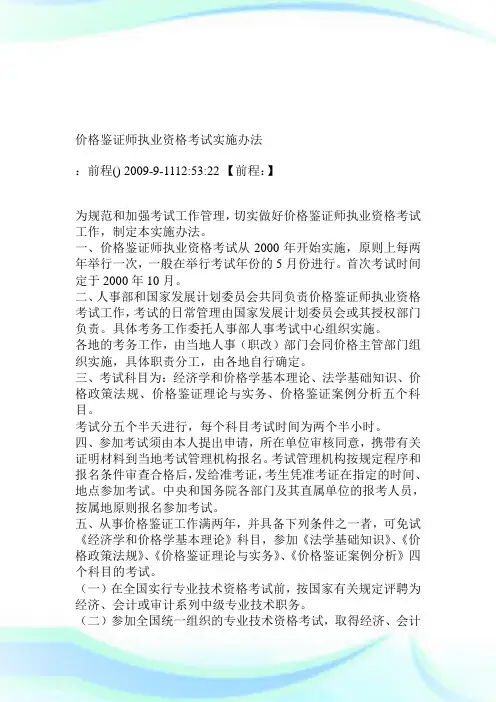 价格鉴证师执业资格考试实施办法

：前程() 2009-9-1112:53:22 【前程：】

为规范和加强考试工作管理，切实做好价格鉴证师执业资格考试工作，制定本实施办法。
一、价格鉴证师执业资格考试从 2000 年开始实施，原则上每两年举行一次，一般在举行考试年份的 5 月份进行。首次考试时间定于 2000 年 10 月。
二、人事部和国家发展计划委员会共同负责价格鉴证师执业资格考试工作，考试的日常管理由国家发展计划委员会或其授权部门负责。具体考务工作委托人事部人事考试中心组织实施。
各地的考务工作，由当地人事（职改）部门会同价格主管部门组织实施，具体职责分工，由各地自行确定。
三、考试科目为：经济学和价格学基本理论、法学基础知识、价格政策法规、价格鉴证理论与实务、价格鉴证案例分析五个科目。
考试分五个半天进行，每个科目考试时间为两个半小时。
四、参加考试须由本人提出申请，所在单位审核同意，携带有关证明材料到当地考试管理机构报名。考试管理机构按规定程序和报名条件审查合格后，发给准考证，考生凭准考证在指定的时间、地点参加考试。中央和国务院各部门及其直属单位的报考人员，按属地原则报名参加考试。
五、从事价格鉴证工作满两年，并具备下列条件之一者，可免试《经济学和价格学基本理论》科目，参加《法学基础知识》、《价格政策法规》、《价格鉴证理论与实务》、《价格鉴证案例分析》四个科目的考试。
（一）在全国实行专业技术资格考试前，按国家有关规定评聘为经济、会计或审计系列中级专业技术职务。
（二）参加全国统一组织的专业技术资格考试，取得经济、会计